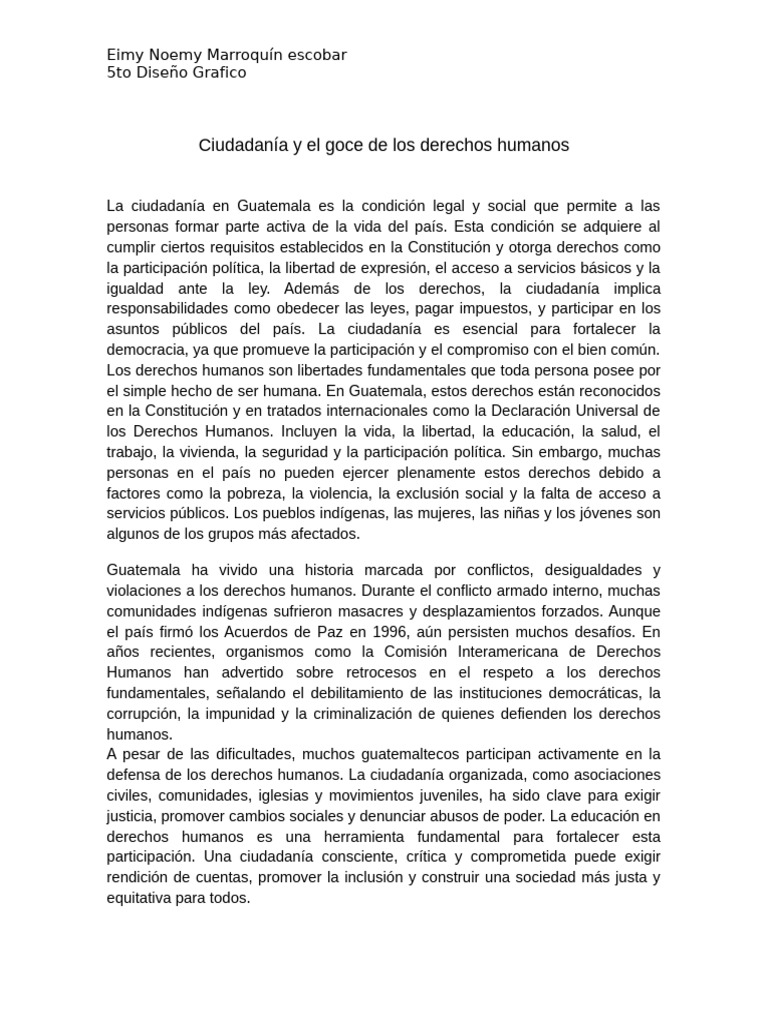 Eimy Noemy Marroquín escobar
5to Diseño Grafico

Ciudadanía y el goce de los derechos humanos

La ciudadanía en Guatemala es la condición legal y social que permite a las personas formar parte activa de la vida del país. Esta condición se adquiere al cumplir ciertos requisitos establecidos en la Constitución y otorga derechos como la participación política, la libertad de expresión, el acceso a servicios básicos y la igualdad ante la ley. Además de los derechos, la ciudadanía implica responsabilidades como obedecer las leyes, pagar impuestos, y participar en los asuntos públicos del país. La ciudadanía es esencial para fortalecer la democracia, ya que promueve la participación y el compromiso con el bien común.
Los derechos humanos son libertades fundamentales que toda persona posee por el simple hecho de ser humana. En Guatemala, estos derechos están reconocidos en la Constitución y en tratados internacionales como la Declaración Universal de los Derechos Humanos. Incluyen la vida, la libertad, la educación, la salud, el trabajo, la vivienda, la seguridad y la participación política. Sin embargo, muchas personas en el país no pueden ejercer plenamente estos derechos debido a factores como la pobreza, la violencia, la exclusión social y la falta de acceso a servicios públicos. Los pueblos indígenas, las mujeres, las niñas y los jóvenes son algunos de los grupos más afectados.

Guatemala ha vivido una historia marcada por conflictos, desigualdades y violaciones a los derechos humanos. Durante el conflicto armado interno, muchas comunidades indígenas sufrieron masacres y desplazamientos forzados. Aunque el país firmó los Acuerdos de Paz en 1996, aún persisten muchos desafíos. En años recientes, organismos como la Comisión Interamericana de Derechos Humanos han advertido sobre retrocesos en el respeto a los derechos fundamentales, señalando el debilitamiento de las instituciones democráticas, la corrupción, la impunidad y la criminalización de quienes defienden los derechos humanos.
A pesar de las dificultades, muchos guatemaltecos participan activamente en la defensa de los derechos humanos. La ciudadanía organizada, como asociaciones civiles, comunidades, iglesias y movimientos juveniles, ha sido clave para exigir justicia, promover cambios sociales y denunciar abusos de poder. La educación en derechos humanos es una herramienta fundamental para fortalecer esta participación. Una ciudadanía consciente, crítica y comprometida puede exigir rendición de cuentas, promover la inclusión y construir una sociedad más justa y equitativa para todos.